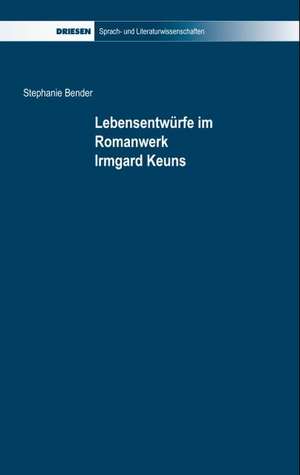 DRIESEN Sprach- und Literaturwissenschaften

Stephanie Bender

Lebensentwürfe im Romanwerk Irmgard Keuns